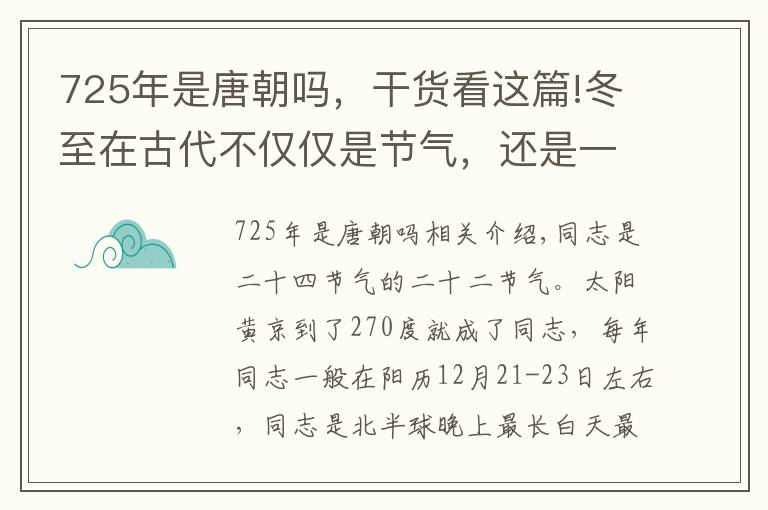 725年是唐朝吗，干货看这篇!冬至在古代不仅仅是节气，还是一

725年是唐朝吗相关介绍,同志是二十四节气的二十二节气。太阳黄京到了270度就成了同志，每年同志一般在阳历12月21-23日左右，同志是北半球晚上最长白天最